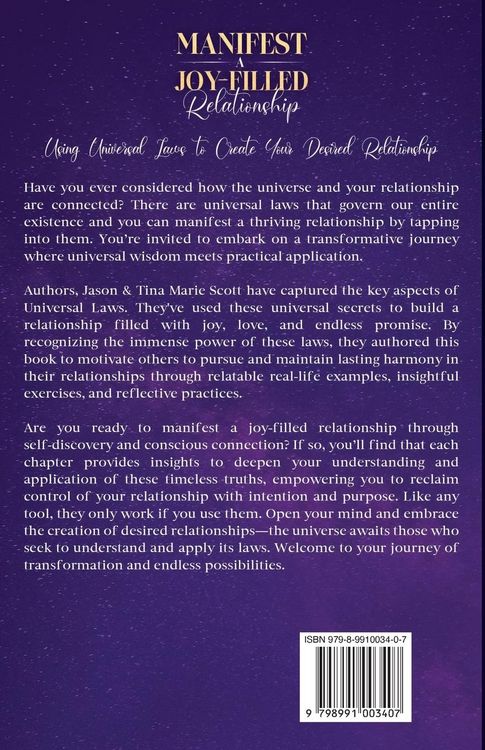 MANIFEST
A
JOY-FILLED
Relationship

Using Universal Laws to Create Your Desired Relationship

Have you ever considered how the universe and your relationship are connected? There are universal laws that govern our entire existence and you can manifest a thriving relationship by tapping into them. You're invited to embark on a transformative journey where universal wisdom meets practical application.

Authors, Jason & Tina Marie Scott have captured the key aspects of Universal Laws. They've used these universal secrets to build a relationship filled with joy, love, and endless promise. By recognizing the immense power of these laws, they authored this book to motivate others to pursue and maintain lasting harmony in their relationships through relatable real-life examples, insightful exercises, and reflective practices.

Are you ready to manifest a joy-filled relationship through self-discovery and conscious connection? If so, you'll find that each chapter provides insights to deepen your understanding and application of these timeless truths, empowering you to reclaim control of your relationship with intention and purpose. Like any tool, they only work if you use them. Open your mind and embrace the creation of desired relationships—the universe awaits those who seek to understand and apply its laws. Welcome to your journey of transformation and endless possibilities.

ISBN 979-8-9910034-0-7

9 798991 003407